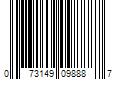 0 73149 09888 7